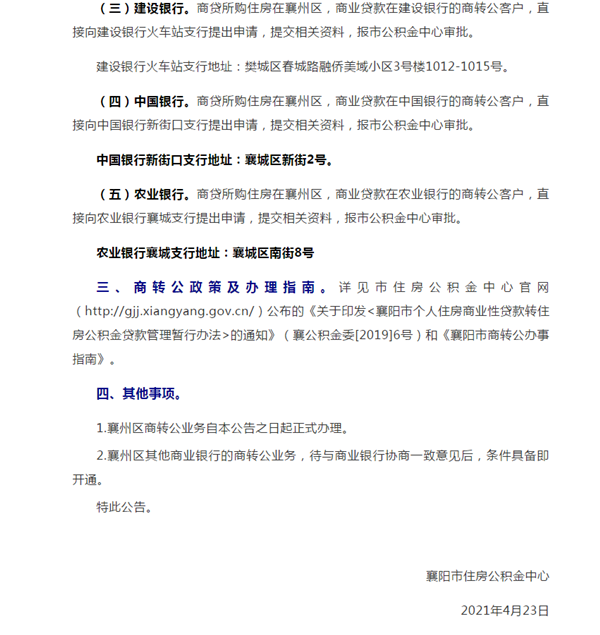 （三）建设银行。商贷所购住房在襄州区，商业贷款在建设银行的商转公客户，直接向建设银行火车站支行提出申请，提交相关资料，报市公积金中心审批。

建设银行火车站支行地址：樊城区春城路融侨美域小区3号楼1012-1015号。

（四）中国银行。商贷所购住房在襄州区，商业贷款在中国银行的商转公客户，直接向中国银行新街口支行提出申请，提交相关资料，报市公积金中心审批。

中国银行新街口支行地址：襄城区新街2号。

（五）农业银行。商贷所购住房在襄州区，商业贷款在农业银行的商转公客户，直接向农业银行襄城支行提出申请，提交相关资料，报市公积金中心审批。

农业银行襄城支行地址：襄城区南街8号

三、商转公政策及办理指南。详见市住房公积金中心官网（http://gjj.xiangyang.gov.cn/）公布的《关于印发<襄阳市个人住房商业性贷款转住房公积金贷款管理暂行办法>的通知》（襄公积金委[2019]6号）和《襄阳市商转公办事指南》。

四、其他事项。

1.襄州区商转公业务自本公告之日起正式办理。

2.襄州区其他商业银行的商转公业务，待与商业银行协商一致意见后，条件具备即开通。

特此公告。

襄阳市住房公积金中心

2021年4月23日